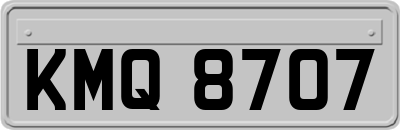 KMQ 8707